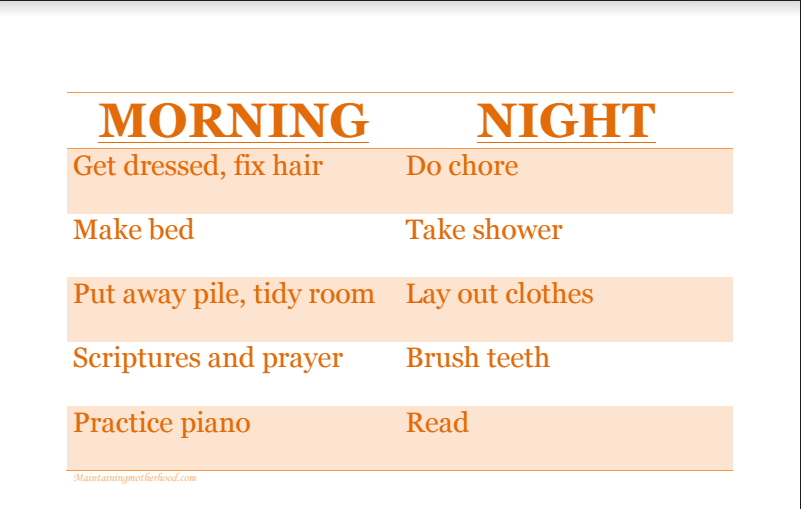 | MORNING | NIGHT |
|---|---|
| Get dressed, fix hair | Do chore |
| Make bed | Take shower |
| Put away pile, tidy room | Lay out clothes |
| Scriptures and prayer | Brush teeth |
| Practice piano | Read |

Maintainingmotherhood.com